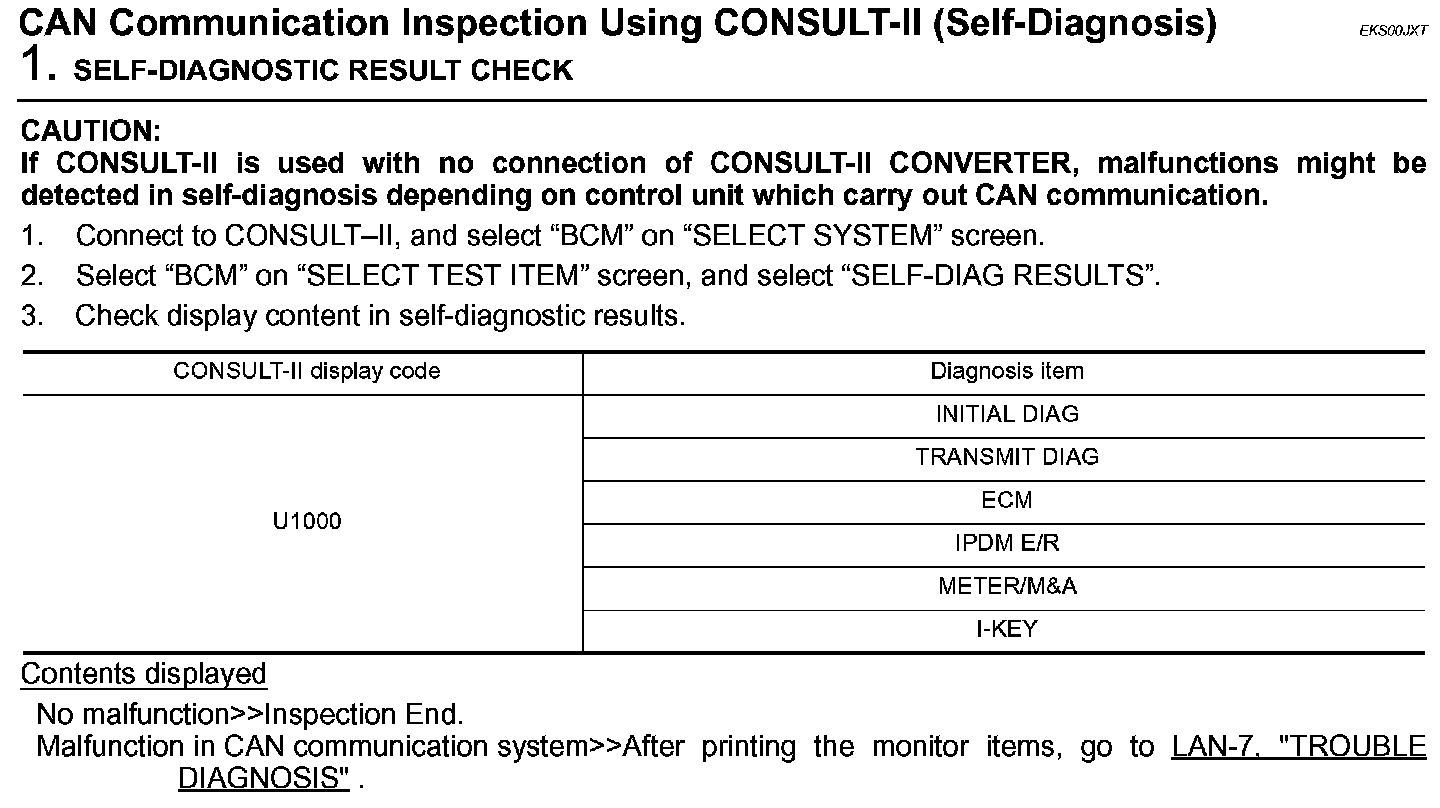 CAN Communication Inspection Using CONSULT-II (Self-Diagnosis)
EKS00JXT
1. SELF-DIAGNOSTIC RESULT CHECK

CAUTION:
If CONSULT-II is used with no connection of CONSULT-II CONVERTER, malfunctions might be detected in self-diagnosis depending on control unit which carry out CAN communication.

1. Connect to CONSULT–II, and select “BCM” on “SELECT SYSTEM” screen.
2. Select “BCM” on “SELECT TEST ITEM” screen, and select “SELF-DIAG RESULTS”.
3. Check display content in self-diagnostic results.

| CONSULT-II display code | Diagnosis item |
|---|---|
| U1000 | INITIAL DIAG |
| | TRANSMIT DIAG |
| | ECM |
| | IPDM E/R |
| | METER/M&A |
| | I-KEY |

Contents displayed

No malfunction>>Inspection End.
Malfunction in CAN communication system>>After printing the monitor items, go to LAN-7, "TROUBLE DIAGNOSIS" .